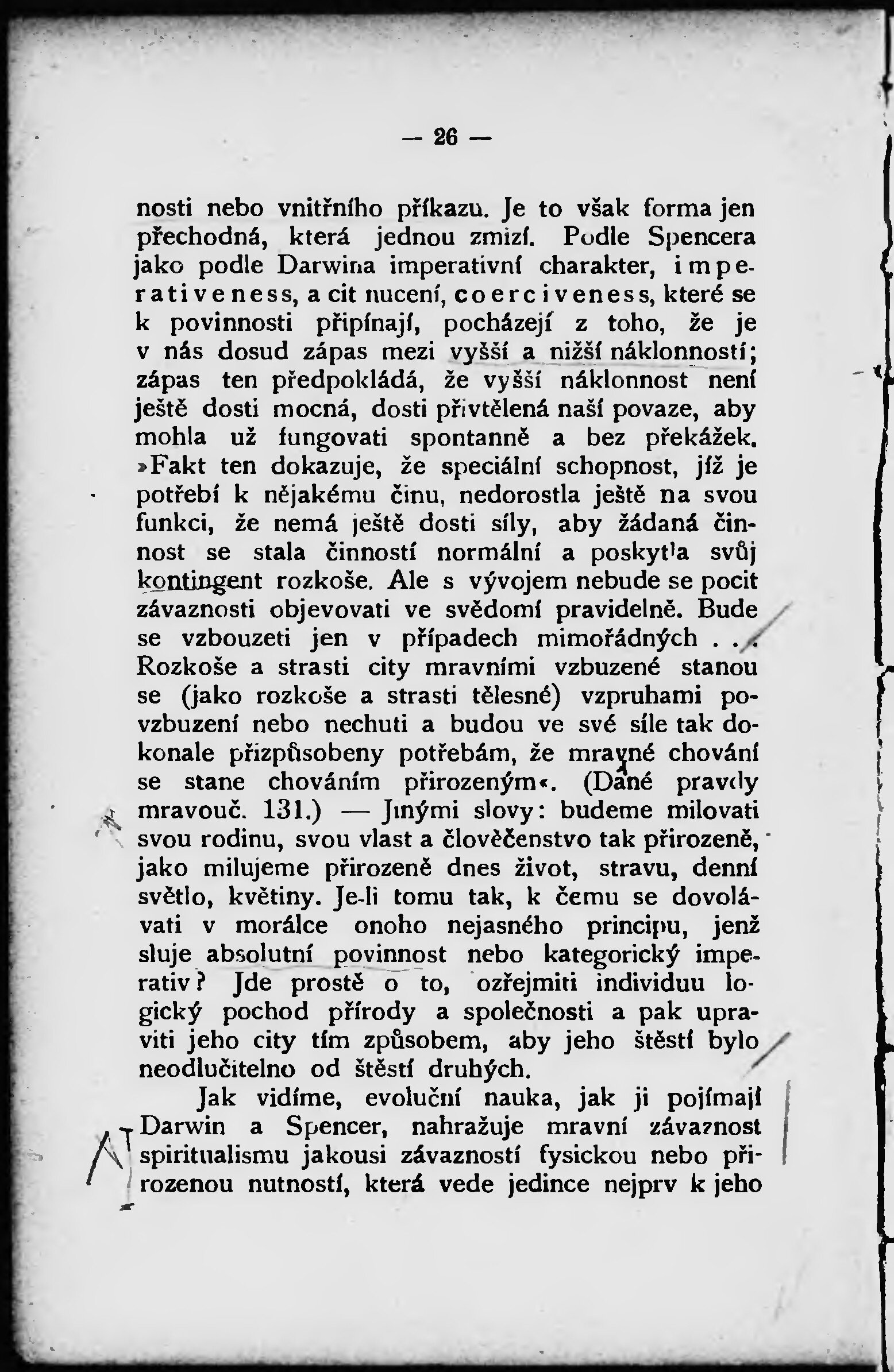 — 26 —

nosti nebo vnitřního příkazu. Je to však forma jen přechodná, která jednou zmizí. Podle Spencera jako podle Darwina imperativní charakter, imperativeness, a cit nucení, coerciveness, které se k povinnosti připínají, pocházejí z toho, že je v nás dosud zápas mezi vyšší a nižší náklonností; zápas ten předpokládá, že vyšší náklonnost není ještě dosti mocná, dosti přivtělená naší povaze, aby mohla už fungovati spontanně a bez překážek. »Fakt ten dokazuje, že speciální schopnost, jíž je potřebí k nějakému činu, nedorostla ještě na svou funkci, že nemá ještě dosti síly, aby žádaná činnost se stala činností normální a poskytla svůj kontingent rozkoše. Ale s vývojem nebude se pocit závaznosti objevovati ve svědomí pravidelně. Bude se vzbouzeti jen v případech mimořádných . . . Rozkoše a strasti city mravními vzbuzené stanou se (jako rozkoše a strasti tělesné) vzpruhami povzbuzení nebo nechuti a budou ve své síle tak dokonale přizpůsobeny potřebám, že mravné chování se stane chováním přirozeným«. (Dané pravdy mravouč. 131.) — Jinými slovy: budeme milovati svou rodinu, svou vlast a člověčenstvo tak přirozeně, jako milujeme přirozeně dnes život, stravu, denní světlo, květiny. Je-li tomu tak, k čemu se dovolávati v morálce onoho nejasného principu, jenž sluje absolutní povinnost nebo kategorický imperativ? Jde prostě o to, ozřejmiti individuu logický pochod přírody a společnosti a pak upraviti jeho city tím způsobem, aby jeho štěstí bylo neodlučitelno od štěstí druhých.

Jak vidíme, evoluční nauka, jak ji pojímají Darwin a Spencer, nahražuje mravní závaznost spiritualismu jakousi závazností fysickou nebo přirozenou nutností, která vede jedince nejprv k jeho